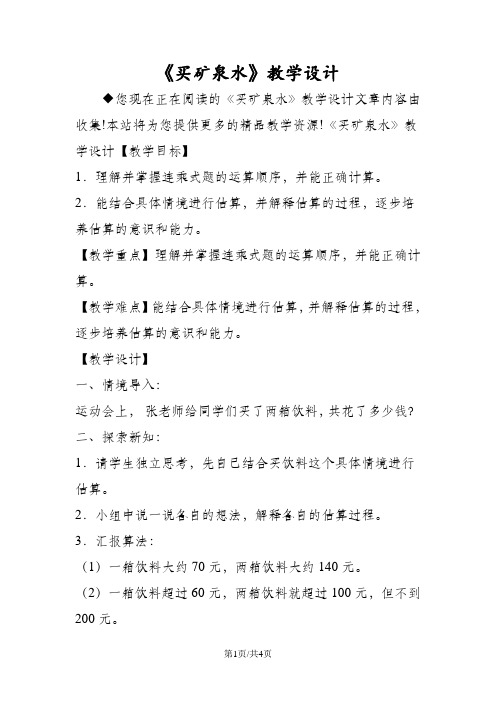 《买矿泉水》教学设计

◆您现在正在阅读的《买矿泉水》教学设计文章内容由收集!本站将为您提供更多的精品教学资源!《买矿泉水》教学设计【教学目标】

1．理解并掌握连乘式题的运算顺序，并能正确计算。

2．能结合具体情境进行估算，并解释估算的过程，逐步培养估算的意识和能力。

【教学重点】理解并掌握连乘式题的运算顺序，并能正确计算。

【教学难点】能结合具体情境进行估算，并解释估算的过程，逐步培养估算的意识和能力。

【教学设计】

一、情境导入：

运动会上，张老师给同学们买了两箱饮料，共花了多少钱？

二、探索新知：

1．请学生独立思考，先自己结合买饮料这个具体情境进行估算。

2．小组中说一说各自的想法，解释各自的估算过程。

3．汇报算法：

（1）一箱饮料大约 70 元，两箱饮料大约 140 元。

（2）一箱饮料超过 60 元，两箱饮料就超过 100 元，但不到 200 元。

第1页/共4页